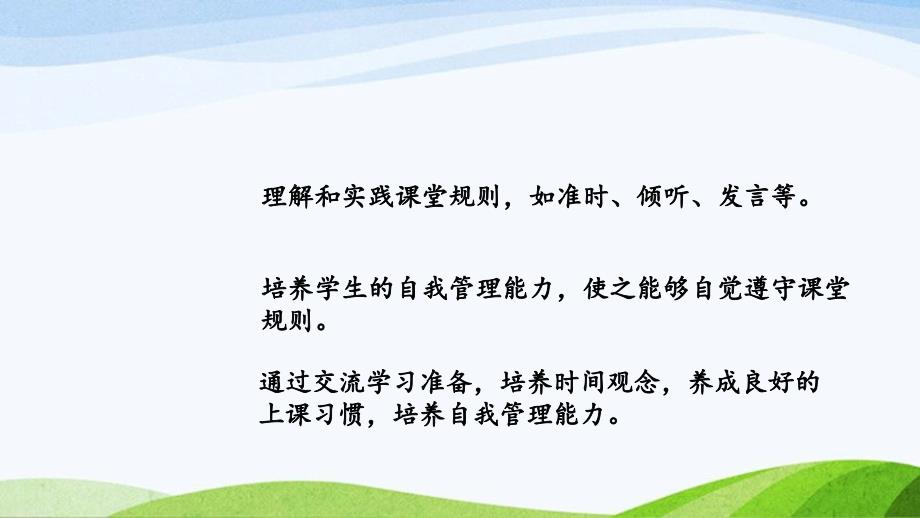 理解和实践课堂规则，如准时、倾听、发言等。

培养学生的自我管理能力，使之能够自觉遵守课堂规则。

通过交流学习准备，培养时间观念，养成良好的上课习惯，培养自我管理能力。